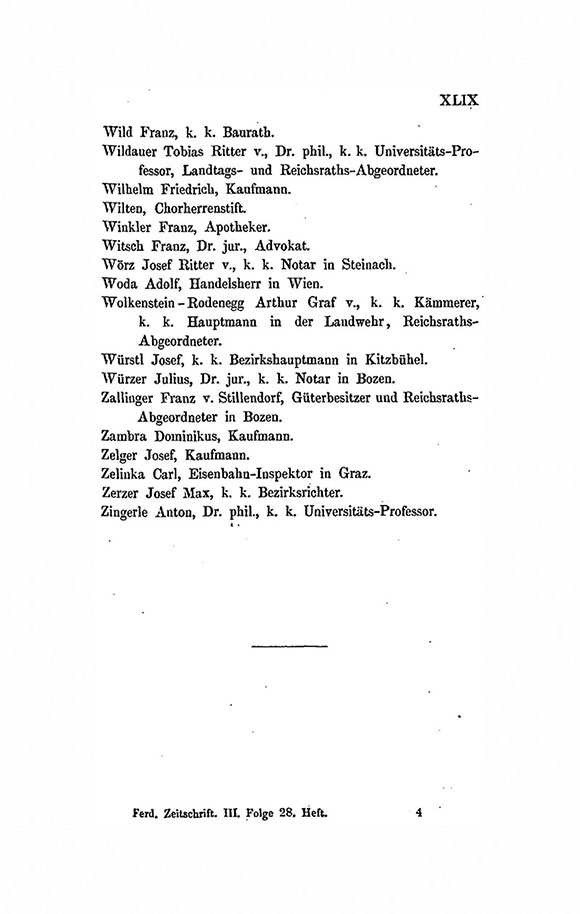 XLIX

Wild Franz, k. k. Baurath.
Wildauer Tobias Ritter v., Dr. phil., k. k. Universitäts-Professor, Landtags- und Reichsraths-Abgeordneter.
Wilhelm Friedrich, Kaufmann.
Wilten, Chorherrenstift.
Winkler Franz, Apotheker.
Witsch Franz, Dr. jur., Advokat.
Wörz Josef Ritter v., k. k. Notar in Steinach.
Woda Adolf, Handelsherr in Wien.
Wolkenstein-Rodenegg Arthur Graf v., k. k. Kämmerer, k. k. Hauptmann in der Landwehr, Reichsraths-Abgeordneter.
Würstl Josef, k. k. Bezirkshauptmann in Kitzbühel.
Würzer Julius, Dr. jur., k. k. Notar in Bozen.
Zallinger Franz v. Stillendorf, Güterbesitzer und Reichsraths-Abgeordneter in Bozen.
Zambra Dominikus, Kaufmann.
Zelger Josef, Kaufmann.
Zelinka Carl, Eisenbahn-Inspektor in Graz.
Zerzer Josef Max, k. k. Bezirksrichter.
Zingerle Anton, Dr. phil., k. k. Universitäts-Professor.

Ferd. Zeitschrift. III. Folge 28. Heft. 4